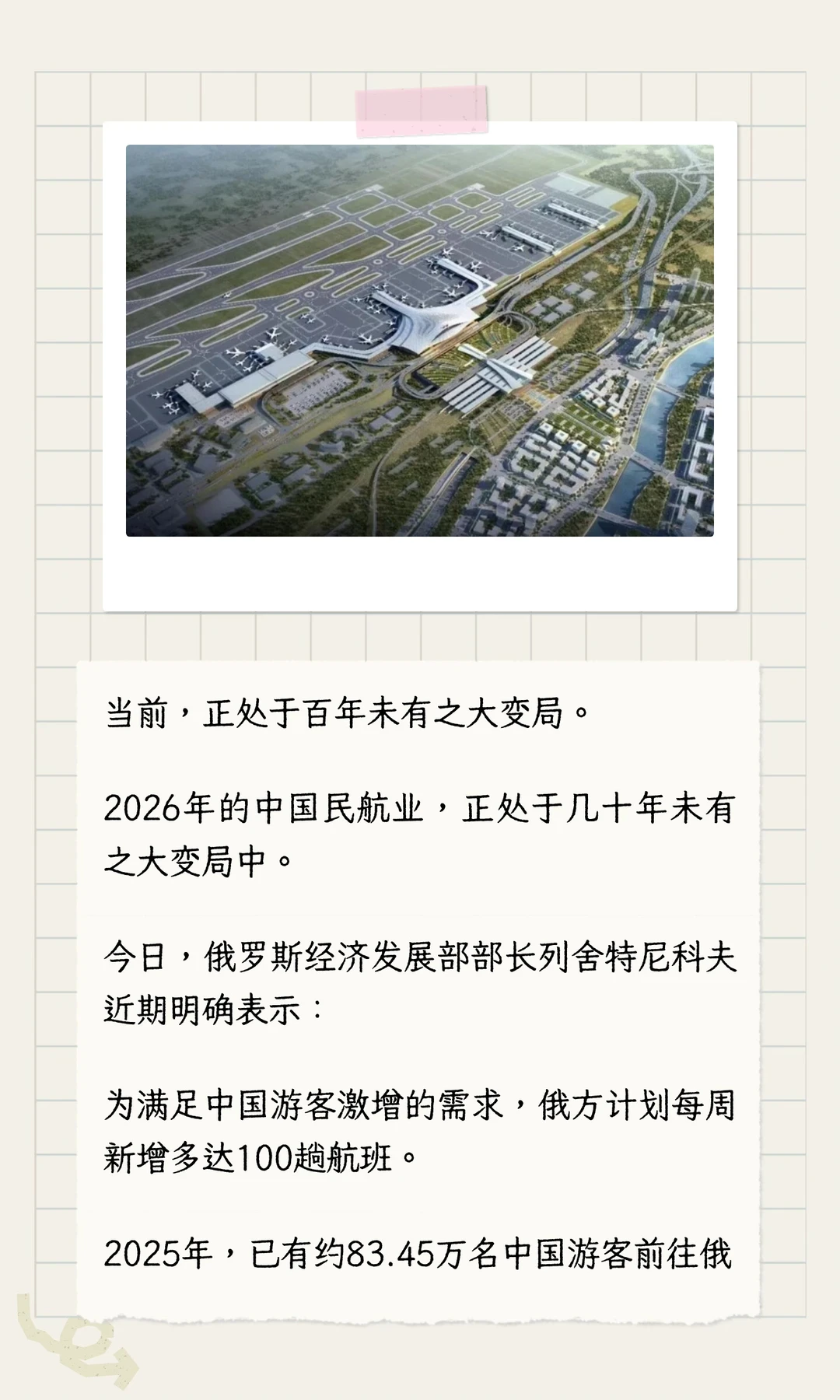 当前，正处于百年未有之大变局。

2026年的中国民航业，正处于几十年未有之大变局中。

今日，俄罗斯经济发展部部长列舍特尼科夫近期明确表示：

为满足中国游客激增的需求，俄方计划每周新增多达100趟航班。

2025年，已有约83.45万名中国游客前往俄